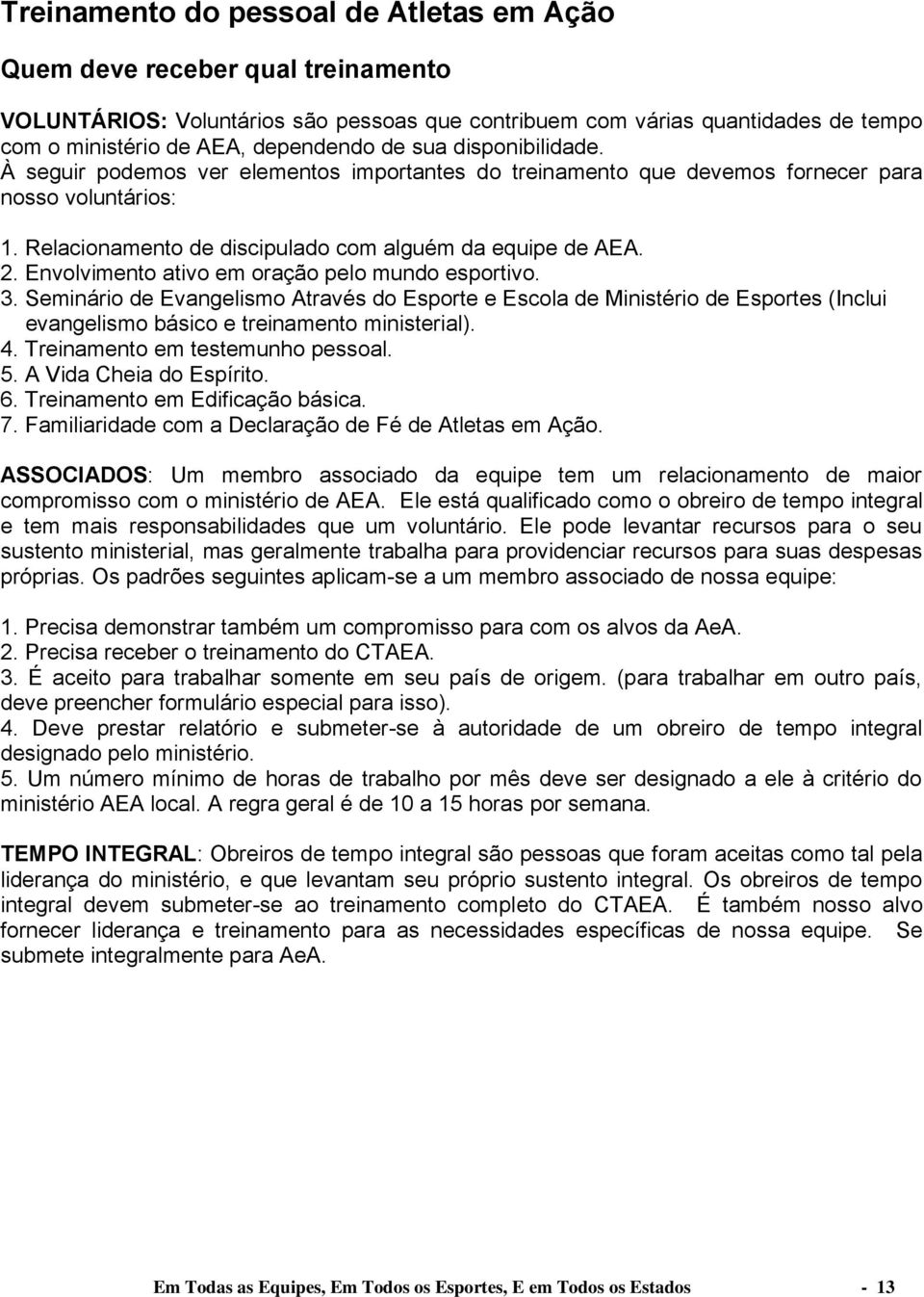 Treinamento do pessoal de Atletas em Ação

Quem deve receber qual treinamento

VOLUNTÁRIOS: Voluntários são pessoas que contribuem com várias quantidades de tempo com o ministério de AEA, dependendo de sua disponibilidade.
À seguir podemos ver elementos importantes do treinamento que devemos fornecer para nosso voluntários:

1. Relacionamento de discipulado com alguém da equipe de AEA.
2. Envolvimento ativo em oração pelo mundo esportivo.
3. Seminário de Evangelismo Através do Esporte e Escola de Ministério de Esportes (Inclui evangelismo básico e treinamento ministerial).
4. Treinamento em testemunho pessoal.
5. A Vida Cheia do Espírito.
6. Treinamento em Edificação básica.
7. Familiaridade com a Declaração de Fé de Atletas em Ação.

ASSOCIADOS: Um membro associado da equipe tem um relacionamento de maior compromisso com o ministério de AEA. Ele está qualificado como o obreiro de tempo integral e tem mais responsabilidades que um voluntário. Ele pode levantar recursos para o seu sustento ministerial, mas geralmente trabalha para providenciar recursos para suas despesas próprias. Os padrões seguintes aplicam-se a um membro associado de nossa equipe:

1. Precisa demonstrar também um compromisso para com os alvos da AeA.
2. Precisa receber o treinamento do CTAEA.
3. É aceito para trabalhar somente em seu país de origem. (para trabalhar em outro país, deve preencher formulário especial para isso).
4. Deve prestar relatório e submeter-se à autoridade de um obreiro de tempo integral designado pelo ministério.
5. Um número mínimo de horas de trabalho por mês deve ser designado a ele à critério do ministério AEA local. A regra geral é de 10 a 15 horas por semana.

TEMPO INTEGRAL: Obreiros de tempo integral são pessoas que foram aceitas como tal pela liderança do ministério, e que levantam seu próprio sustento integral. Os obreiros de tempo integral devem submeter-se ao treinamento completo do CTAEA. É também nosso alvo fornecer liderança e treinamento para as necessidades específicas de nossa equipe. Se submete integralmente para AeA.

Em Todas as Equipes, Em Todos os Esportes, E em Todos os Estados - 13